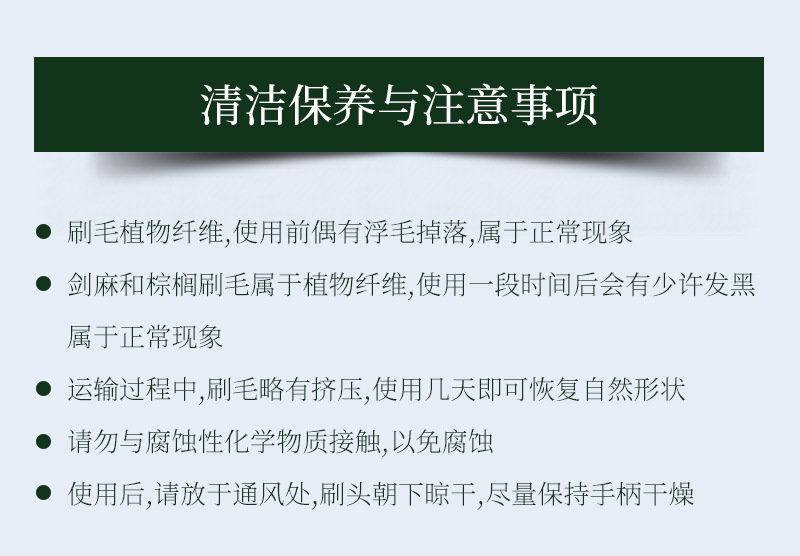 清洁保养与注意事项

• 刷毛植物纤维,使用前偶有浮毛掉落,属于正常现象

• 剑麻和棕榈刷毛属于植物纤维,使用一段时间后会有少许发黑属于正常现象

• 运输过程中,刷毛略有挤压,使用几天即可恢复自然形状

• 请勿与腐蚀性化学物质接触,以免腐蚀

• 使用后,请放于通风处,刷头朝下晾干,尽量保持手柄干燥